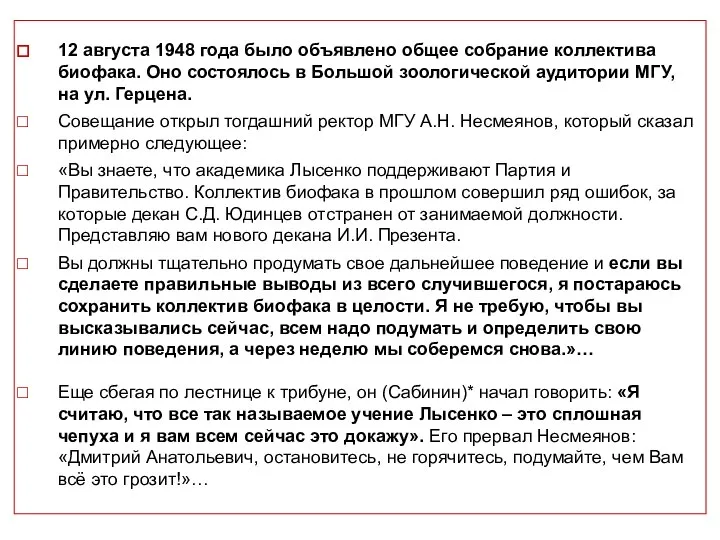 12 августа 1948 года было объявлено общее собрание коллектива биофака. Оно состоялось в Большой зоологической аудитории МГУ, на ул. Герцена.

Совещание открыл тогдашний ректор МГУ А.Н. Несмеянов, который сказал примерно следующее:

«Вы знаете, что академика Лысенко поддерживают Партия и Правительство. Коллектив биофака в прошлом совершил ряд ошибок, за которые декан С.Д. Юдинцев отстранен от занимаемой должности. Представляю вам нового декана И.И. Презента.

Вы должны тщательно продумать свое дальнейшее поведение и если вы сделаете правильные выводы из всего случившегося, я постараюсь сохранить коллектив биофака в целости. Я не требую, чтобы вы высказывались сейчас, всем надо подумать и определить свою линию поведения, а через неделю мы соберемся снова.»…

Еще сбегая по лестнице к трибуне, он (Сабинин)* начал говорить: «Я считаю, что все так называемое учение Лысенко – это сплошная чепуха и я вам всем сейчас это докажу». Его прервал Несмеянов: «Дмитрий Анатольевич, остановитесь, не горячитесь, подумайте, чем Вам всё это грозит!»…